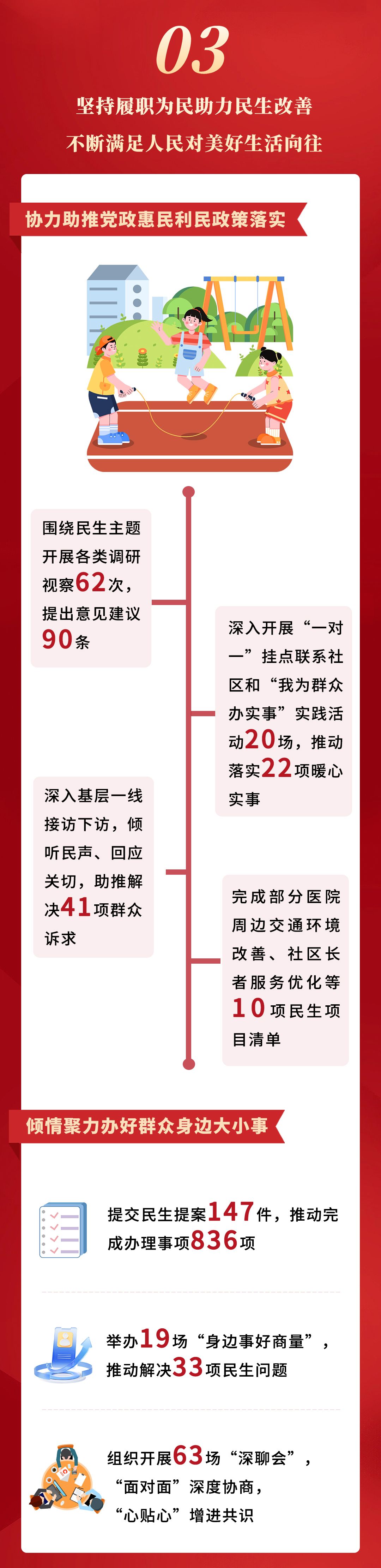 03

坚持履职为民助力民生改善

不断满足人民对美好生活向往

协力助推党政惠民利民政策落实

围绕民生主题开展各类调研视察62次，提出意见建议90条

深入开展“一对一”挂点联系社区和“我为群众办实事”实践活动20场，推动落实22项暖心实事

深入基层一线接访下访，倾听民声、回应关切，助推解决41项群众诉求

完成部分医院周边交通环境改善、社区长者服务优化等10项民生项目清单

倾情聚力办好群众身边大小事

提交民生提案147件，推动完成办理事项836项

举办19场“身边事好商量”，推动解决33项民生问题

组织开展63场“深聊会”，“面对面”深度协商，“心贴心”增进共识